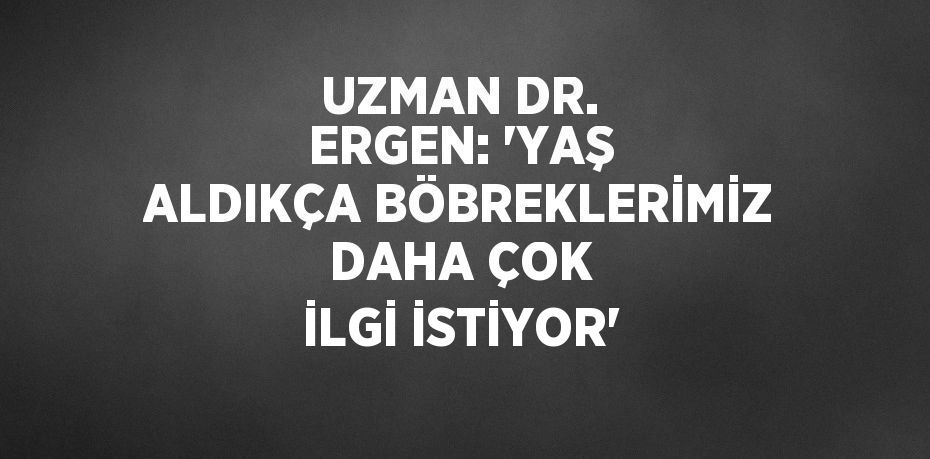 UZMAN DR. ERGEN: 'YAŞ ALDIKÇA BÖBREKLERİMİZ DAHA ÇOK İLGİ İSTİYOR'